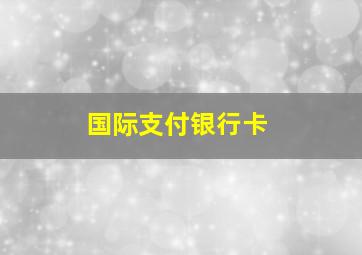 国际支付银行卡